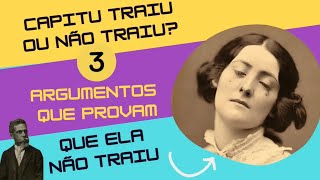 CAPITU TRAIU OU NÃO TRAIU?

3

ARGUMENTOS QUE PROVAM

QUE ELA NÃO TRAIU